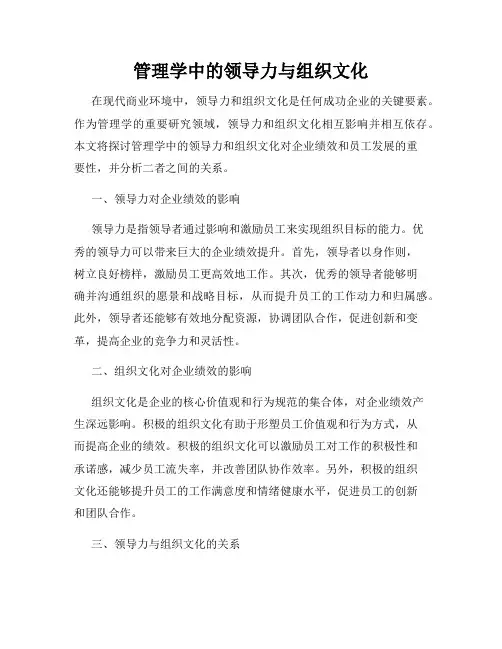 管理学中的领导力与组织文化

在现代商业环境中，领导力和组织文化是任何成功企业的关键要素。作为管理学的重要研究领域，领导力和组织文化相互影响并相互依存。本文将探讨管理学中的领导力和组织文化对企业绩效和员工发展的重要性，并分析二者之间的关系。

一、领导力对企业绩效的影响

领导力是指领导者通过影响和激励员工来实现组织目标的能力。优秀的领导力可以带来巨大的企业绩效提升。首先，领导者以身作则，树立良好榜样，激励员工更高效地工作。其次，优秀的领导者能够明确并沟通组织的愿景和战略目标，从而提升员工的工作动力和归属感。此外，领导者还能够有效地分配资源，协调团队合作，促进创新和变革，提高企业的竞争力和灵活性。

二、组织文化对企业绩效的影响

组织文化是企业的核心价值观和行为规范的集合体，对企业绩效产生深远影响。积极的组织文化有助于形塑员工价值观和行为方式，从而提高企业的绩效。积极的组织文化可以激励员工对工作的积极性和承诺感，减少员工流失率，并改善团队协作效率。另外，积极的组织文化还能够提升员工的工作满意度和情绪健康水平，促进员工的创新和团队合作。

三、领导力与组织文化的关系